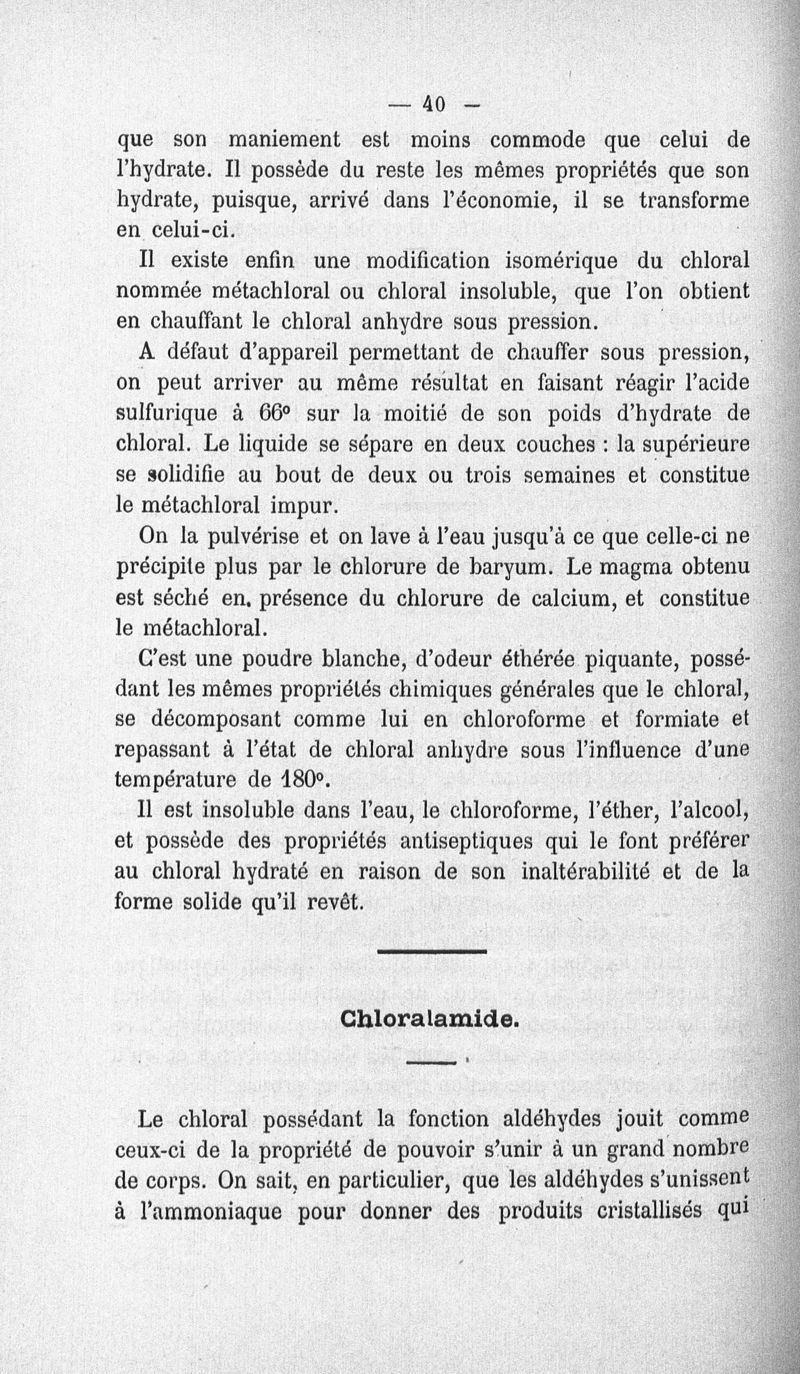 — 40 —

que son maniement est moins commode que celui de l'hydrate. Il possède du reste les mêmes propriétés que son hydrate, puisque, arrivé dans l'économie, il se transforme en celui-ci.

Il existe enfin une modification isomérique du chloral nommée métachloral ou chloral insoluble, que l'on obtient en chauffant le chloral anhydre sous pression.

A défaut d'appareil permettant de chauffer sous pression, on peut arriver au même résultat en faisant réagir l'acide sulfurique à 66° sur la moitié de son poids d'hydrate de chloral. Le liquide se sépare en deux couches : la supérieure se solidifie au bout de deux ou trois semaines et constitue le métachloral impur.

On la pulvérise et on lave à l'eau jusqu'à ce que celle-ci ne précipite plus par le chlorure de baryum. Le magma obtenu est séché en. présence du chlorure de calcium, et constitue le métachloral.

C'est une poudre blanche, d'odeur éthérée piquante, possédant les mêmes propriétés chimiques générales que le chloral, se décomposant comme lui en chloroforme et formiate et repassant à l'état de chloral anhydre sous l'influence d'une température de 180°.

Il est insoluble dans l'eau, le chloroforme, l'éther, l'alcool, et possède des propriétés antiseptiques qui le font préférer au chloral hydraté en raison de son inaltérabilité et de la forme solide qu'il revêt.

Chloralamide.

Le chloral possédant la fonction aldéhydes jouit comme ceux-ci de la propriété de pouvoir s'unir à un grand nombre de corps. On sait, en particulier, que les aldéhydes s'unissent à l'ammoniaque pour donner des produits cristallisés qui